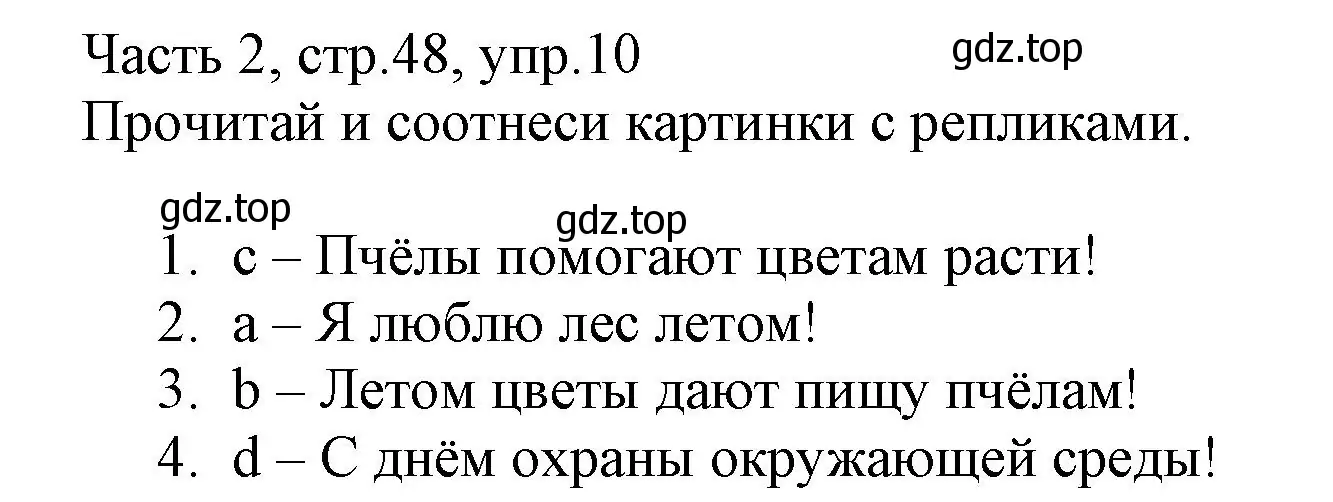 Часть 2, стр.48, упр.10

gdz.top

Прочитай и соотнеси картинки с репликами.

gdz.top

gdz.top

1. c – Пчёлы помогают цветам расти!
2. a – Я люблю лес летом!
3. b – Летом цветы дают пищу пчёлам!
4. d – С днём охраны окружающей среды!